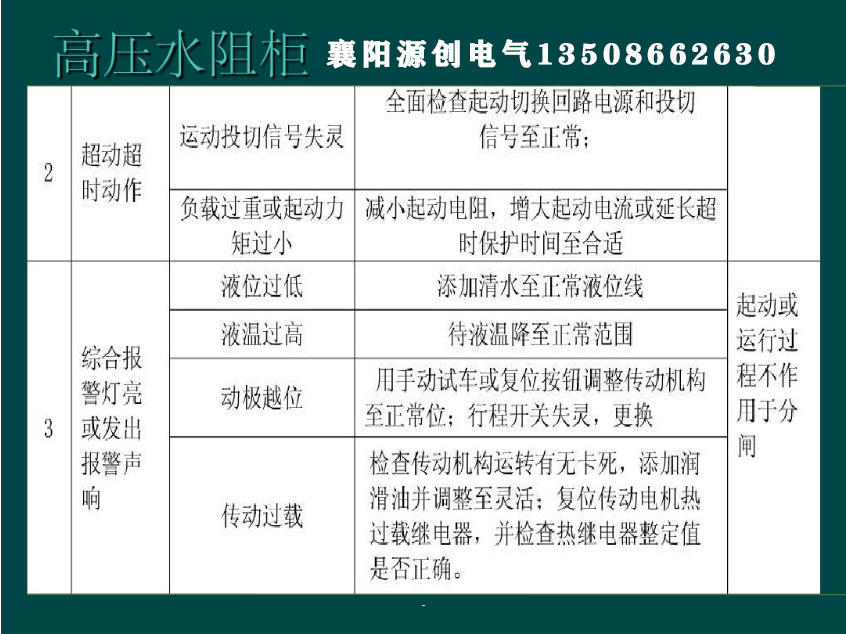 高压水阻柜 襄阳源创电气13508662630

| 2 | 超动超时动作 | 运动投切信号失灵 | 全面检查起动切换回路电源和投切信号至正常; | |
|---|---|---|---|---|
| | | 负载过重或起动力矩过小 | 减小起动电阻，增大起动电流或延长超时保护时间至合适 | |
| 3 | 综合报警灯亮或发出报警声响 | 液位过低 | 添加清水至正常液位线 | 起动或运行过程不作用于分闸 |
| | | 液温过高 | 待液温降至正常范围 | |
| | | 动极越位 | 用手动试车或复位按钮调整传动机构至正常位；行程开关失灵，更换 | |
| | | 传动过载 | 检查传动机构运转有无卡死，添加润滑油并调整至灵活；复位传动电机热过载继电器，并检查热继电器整定值是否正确。 | |